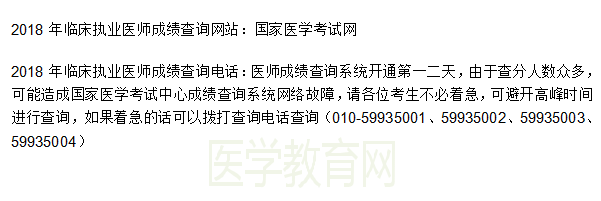 2018 年临床执业医师成绩查询网站：国家医学考试网

2018 年临床执业医师成绩查询电话：医师成绩查询系统开通第一二天，由于查分人数众多，可能造成国家医学考试中心成绩查询系统网络故障，请各位考生不必着急，可避开高峰时间进行查询，如果着急的话可以拨打查询电话查询（010-59935001、59935002、59935003、59935004）

医学教育网